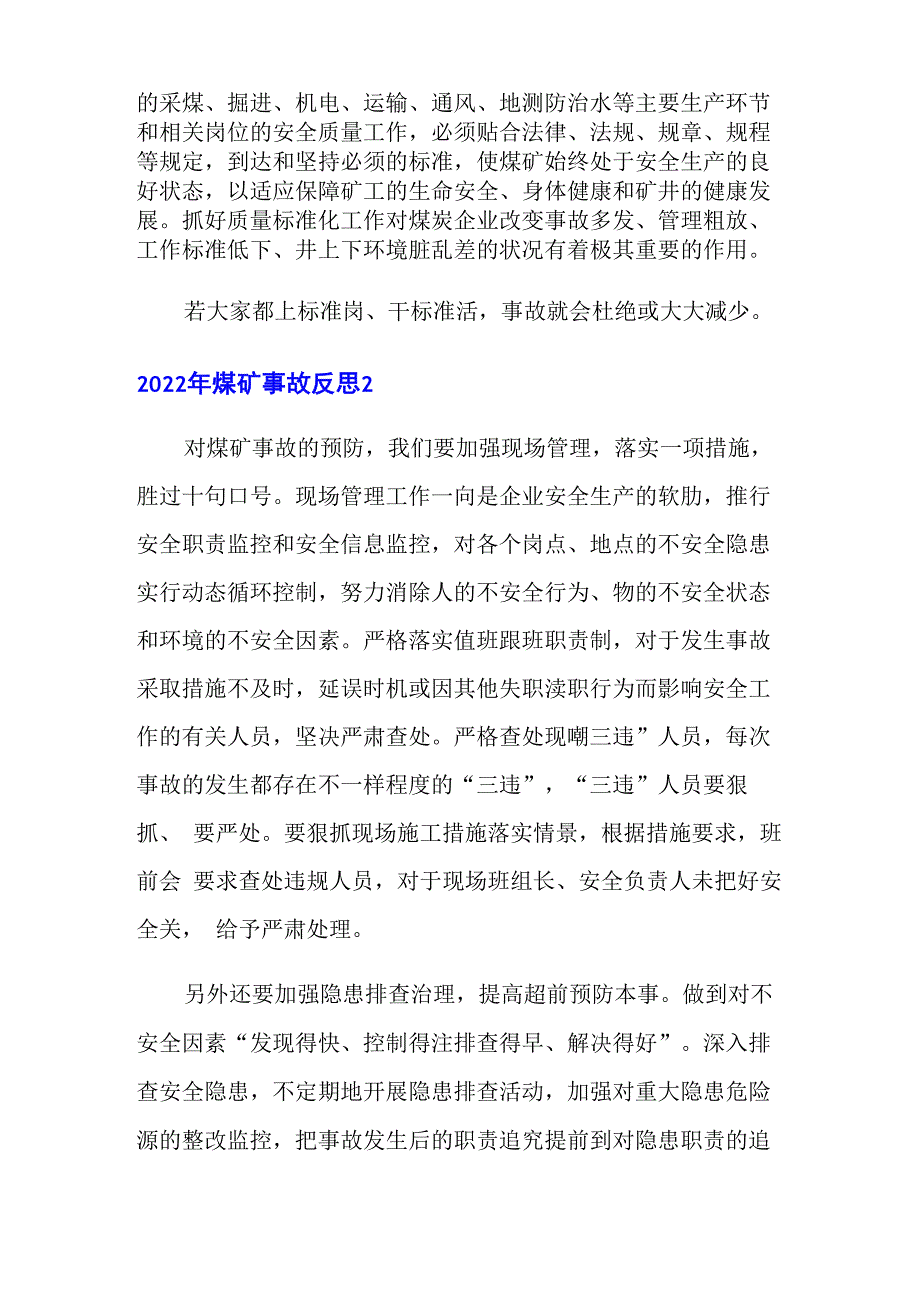 的采煤、掘进、机电、运输、通风、地测防治水等主要生产环节和相关岗位的安全质量工作，必须贴合法律、法规、规章、规程等规定，到达和坚持必须的标准，使煤矿始终处于安全生产的良好状态，以适应保障矿工的生命安全、身体健康和矿井的健康发展。抓好质量标准化工作对煤炭企业改变事故多发、管理粗放、工作标准低下、井上下环境脏乱差的状况有着极其重要的作用。

若大家都上标准岗、干标准活，事故就会杜绝或大大减少。

2022年煤矿事故反思2

对煤矿事故的预防，我们要加强现场管理，落实一项措施，胜过十句口号。现场管理工作一向是企业安全生产的软肋，推行安全职责监控和安全信息监控，对各个岗点、地点的不安全隐患实行动态循环控制，努力消除人的不安全行为、物的不安全状态和环境的不安全因素。严格落实值班跟班职责制，对于发生事故采取措施不及时，延误时机或因其他失职渎职行为而影响安全工作的有关人员，坚决严肃查处。严格查处现嘲三违”人员，每次事故的发生都存在不一样程度的“三违”，“三违”人员要狠抓、 要严处。要狠抓现场施工措施落实情景，根据措施要求，班前会 要求查处违规人员，对于现场班组长、安全负责人未把好安全关， 给予严肃处理。

另外还要加强隐患排查治理，提高超前预防本事。做到对不安全因素“发现得快、控制得注排查得早、解决得好”。深入排查安全隐患，不定期地开展隐患排查活动，加强对重大隐患危险源的整改监控，把事故发生后的职责追究提前到对隐患职责的追